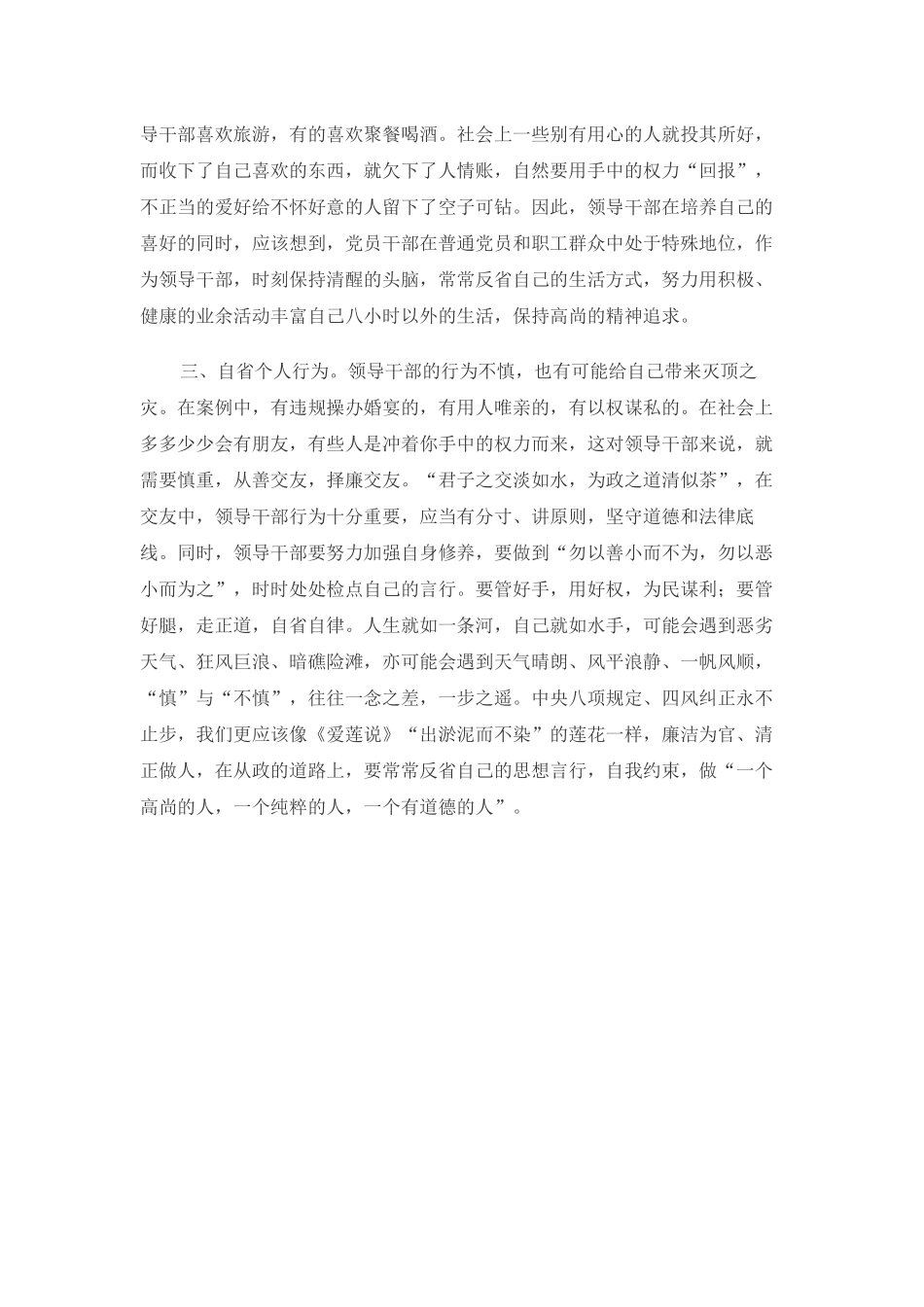 导干部喜欢旅游，有的喜欢聚餐喝酒。社会上一些别有用心的人就投其所好，而收下了自己喜欢的东西，就欠下了人情账，自然要用手中的权力“回报”，不正当的爱好给不怀好意的人留下了空子可钻。因此，领导干部在培养自己的喜好的同时，应该想到，党员干部在普通党员和职工群众中处于特殊地位，作为领导干部，时刻保持清醒的头脑，常常反省自己的生活方式，努力用积极、健康的业余活动丰富自己八小时以外的生活，保持高尚的精神追求。

三、自省个人行为。领导干部的行为不慎，也有可能给自己带来灭顶之灾。在案例中，有违规操办婚宴的，有用人唯亲的，有以权谋私的。在社会上多多少少会有朋友，有些人是冲着你手中的权力而来，这对领导干部来说，就需要慎重，从善交友，择廉交友。“君子之交淡如水，为政之道清似茶”，在交友中，领导干部行为十分重要，应当有分寸、讲原则，坚守道德和法律底线。同时，领导干部要努力加强自身修养，要做到“勿以善小而不为，勿以恶小而为之”，时时处处检点自己的言行。要管好手，用好权，为民谋利；要管好腿，走正道，自省自律。人生就如一条河，自己就如水手，可能会遇到恶劣天气、狂风巨浪、暗礁险滩，亦可能会遇到天气晴朗、风平浪静、一帆风顺，“慎”与“不慎”，往往一念之差，一步之遥。中央八项规定、四风纠正永不止步，我们更应该像《爱莲说》“出淤泥而不染”的莲花一样，廉洁为官、清正做人，在从政的道路上，要常常反省自己的思想言行，自我约束，做“一个高尚的人，一个纯粹的人，一个有道德的人”。